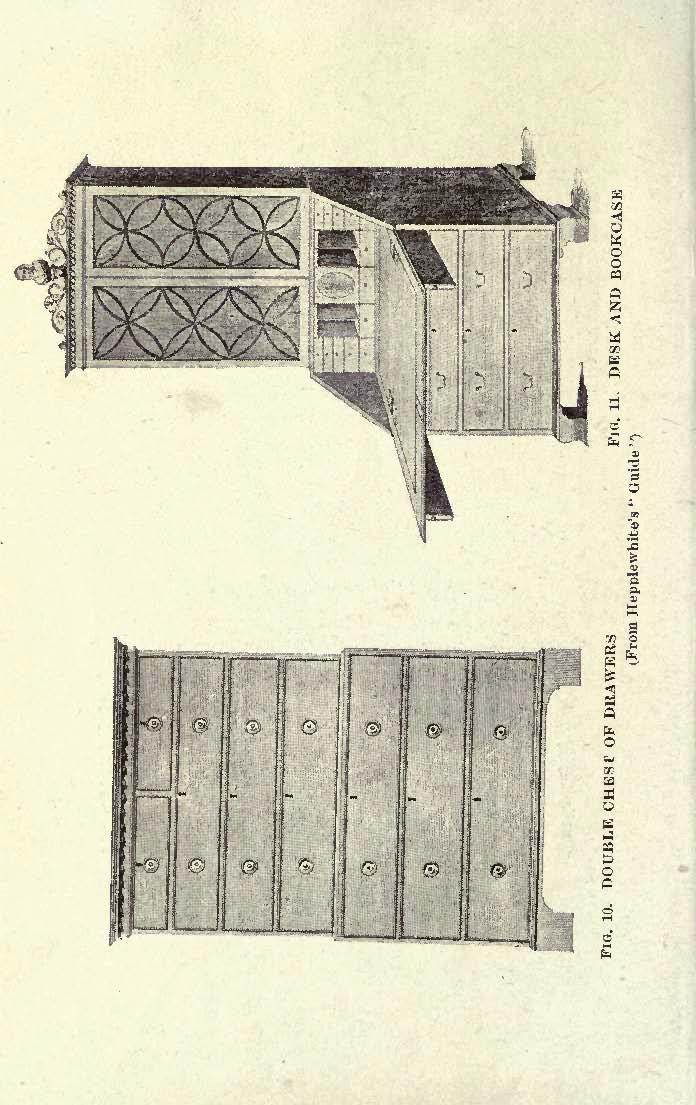 Fig. 10. DOUBLE CHEST OF DRAWERS

Fig. 11. DESK AND BOOKCASE

(From Hepplewhite's "Guide")